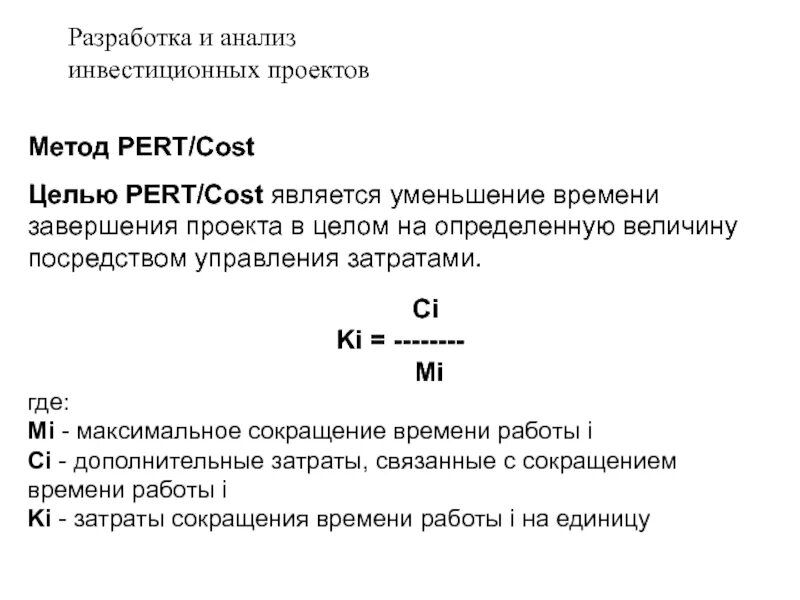 Разработка и анализ инвестиционных проектов

Метод PERT/Cost

Целью PERT/Cost является уменьшение времени завершения проекта в целом на определенную величину посредством управления затратами.

$Ki = \frac{Ci}{Mi}$

где:
Mi - максимальное сокращение времени работы i
Ci - дополнительные затраты, связанные с сокращением времени работы i
Ki - затраты сокращения времени работы i на единицу